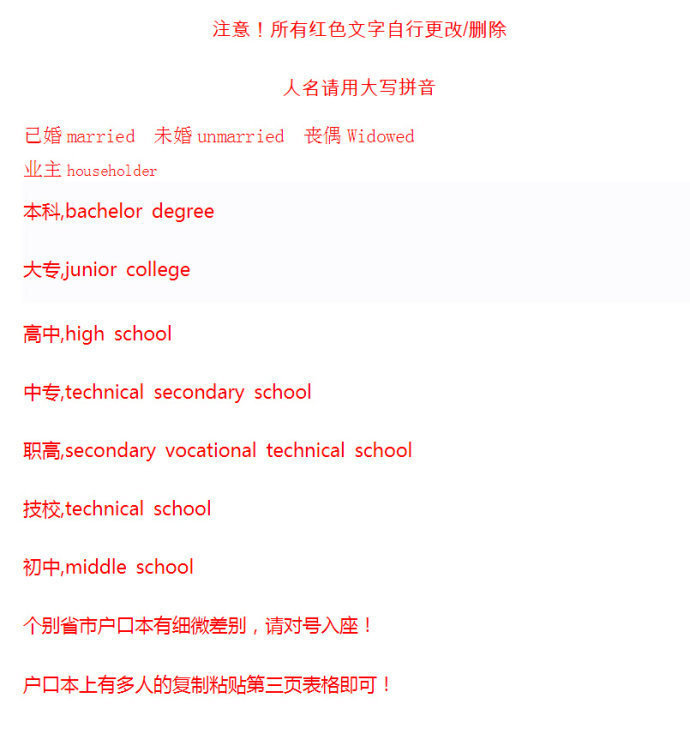 注意！所有红色文字自行更改/删除

人名请用大写拼音

已婚 married　未婚 unmarried　丧偶 Widowed

业主 householder

本科,bachelor degree

大专,junior college

高中,high school

中专,technical secondary school

职高,secondary vocational technical school

技校,technical school

初中,middle school

个别省市户口本有细微差别，请对号入座！

户口本上有多人的复制粘贴第三页表格即可！